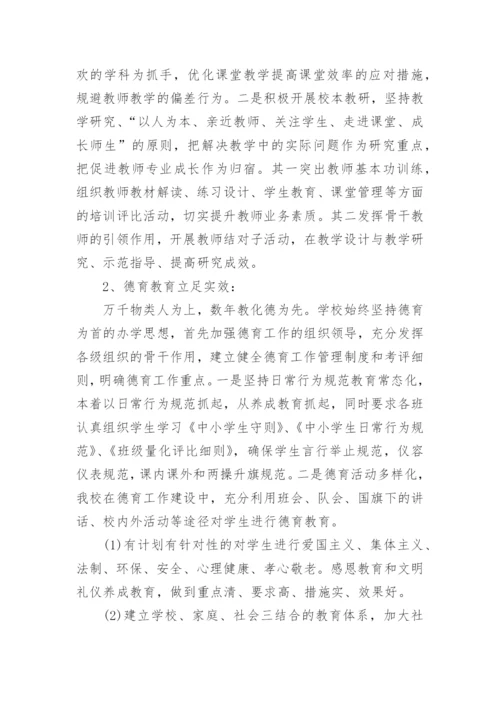 欢的学科为抓手，优化课堂教学提高课堂效率的应对措施，规避教师教学的偏差行为。二是积极开展校本教研，坚持教学研究、“以人为本、亲近教师、关注学生、走进课堂、成长师生”的原则，把解决教学中的实际问题作为研究重点，把促进教师专业成长作为归宿。其一突出教师基本功训练，组织教师教材解读、练习设计、学生教育、课堂管理等方面的培训评比活动，切实提升教师业务素质。其二发挥骨干教师的引领作用，开展教师结对子活动，在教学设计与教学研究、示范指导、提高研究成效。

2、德育教育立足实效：

万千物类人为上，数年教化德为先。学校始终坚持德育为首的办学思想，首先加强德育工作的组织领导，充分发挥各级组织的骨干作用，建立健全德育工作管理制度和考评细则，明确德育工作重点。一是坚持日常行为规范教育常态化，本着以日常行为规范抓起，从养成教育抓起，同时要求各班认真组织学生学习《中小学生守则》、《中小学生日常行为规范》、《班级量化评比细则》，确保学生言行举止规范，仪容仪表规范，课内课外和两操升旗规范。二是德育活动多样化，我校在德育工作建设中，充分利用班会、队会、国旗下的讲话、校内外活动等途径对学生进行德育教育。

(1)有计划有针对性的对学生进行爱国主义、集体主义、法制、环保、安全、心理健康、孝心敬老。感恩教育和文明礼仪养成教育，做到重点清、要求高、措施实、效果好。

(2)建立学校、家庭、社会三结合的教育体系，加大社